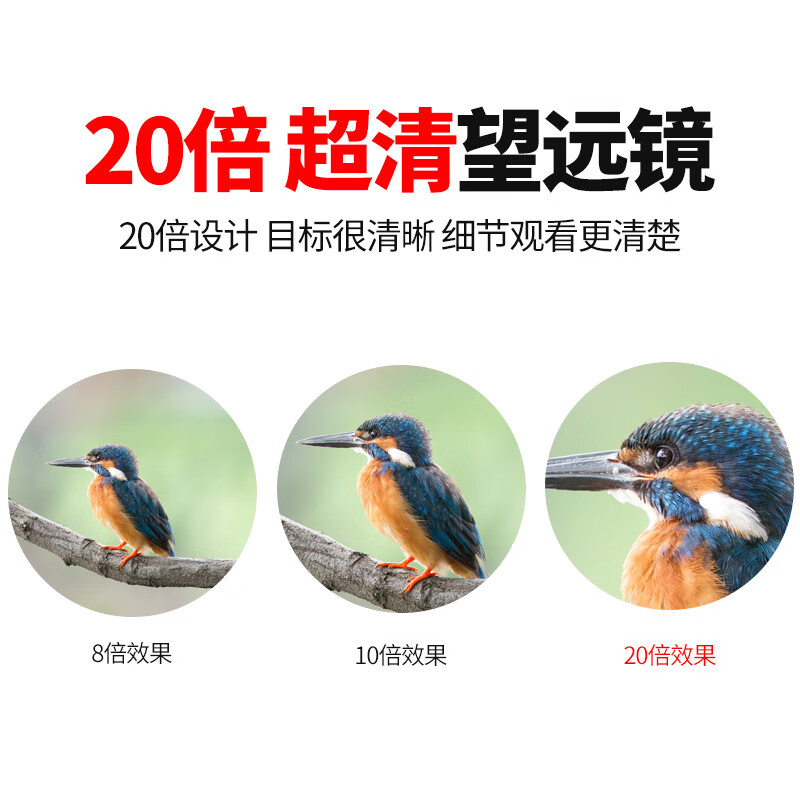 20倍 超清望远镜

20倍设计 目标很清晰 细节观看更清楚

8倍效果

10倍效果

20倍效果